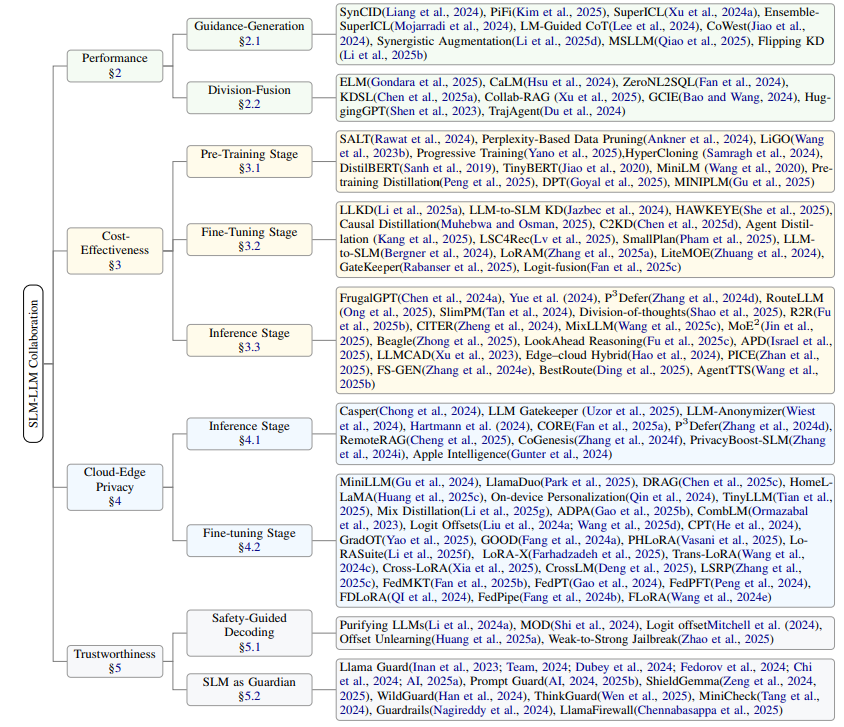 SLM-LLM Collaboration

Performance
§2

Guidance-Generation
§2.1

SynCID(Liang et al., 2024), PiFi(Kim et al., 2025), SuperICL(Xu et al., 2024a), Ensemble-SuperICL(Mojarradi et al., 2024), LM-Guided CoT(Lee et al., 2024), CoWest(Jiao et al., 2024), Synergistic Augmentation(Li et al., 2025d), MSLLM(Qiao et al., 2025), Flipping KD (Li et al., 2025b)

Division-Fusion
§2.2

ELM(Gondara et al., 2025), CaLM(Hsu et al., 2024), ZeroNL2SQL(Fan et al., 2024), KDSL(Chen et al., 2025a), Collab-RAG (Xu et al., 2025), GCIE(Bao and Wang, 2024), HuggingGPT(Shen et al., 2023), TrajAgent(Du et al., 2024)

Cost-Effectiveness
§3

Pre-Training Stage
§3.1

SALT(Rawat et al., 2024), Perplexity-Based Data Pruning(Ankner et al., 2024), LiGO(Wang et al., 2023b), Progressive Training(Yano et al., 2025),HyperCloning (Samragh et al., 2024), DistilBERT(Sanh et al., 2019), TinyBERT(Jiao et al., 2020), MiniLM (Wang et al., 2020), Pre-training Distillation(Peng et al., 2025), DPT(Goyal et al., 2025), MINIPLM(Gu et al., 2025)

Fine-Tuning Stage
§3.2

LLKD(Li et al., 2025a), LLM-to-SLM KD(Jazbec et al., 2024), HAWKEYE(She et al., 2025), Causal Distillation(Muhebwa and Osman, 2025), C2KD(Chen et al., 2025d), Agent Distillation (Kang et al., 2025), LSC4Rec(Lv et al., 2025), SmallPlan(Pham et al., 2025), LLM-to-SLM(Bergner et al., 2024), LoRAM(Zhang et al., 2025a), LiteMOE(Zhuang et al., 2024), GateKeeper(Rabanser et al., 2025), Logit-fusion(Fan et al., 2025c)

Inference Stage
§3.3

FrugalGPT(Chen et al., 2024a), Yue et al. (2024), P$^3$Defer(Zhang et al., 2024d), RouteLLM (Ong et al., 2025), SlimPM(Tan et al., 2024), Division-of-thoughts(Shao et al., 2025), R2R(Fu et al., 2025b), CITER(Zheng et al., 2024), MixLLM(Wang et al., 2025c), MoE$^2$(Jin et al., 2025), Beagle(Zhong et al., 2025), LookAhead Reasoning(Fu et al., 2025c), APD(Israel et al., 2025), LLMCAD(Xu et al., 2023), Edge–cloud Hybrid(Hao et al., 2024), PICE(Zhan et al., 2025), FS-GEN(Zhang et al., 2024e), BestRoute(Ding et al., 2025), AgentTTS(Wang et al., 2025b)

Cloud-Edge Privacy
§4

Inference Stage
§4.1

Casper(Chong et al., 2024), LLM Gatekeeper (Uzor et al., 2025), LLM-Anonymizer(Wiest et al., 2024), Hartmann et al. (2024), CORE(Fan et al., 2025a), P$^3$Defer(Zhang et al., 2024d), RemoteRAG(Cheng et al., 2025), CoGenesis(Zhang et al., 2024f), PrivacyBoost-SLM(Zhang et al., 2024i), Apple Intelligence(Gunter et al., 2024)

Fine-tuning Stage
§4.2

MiniLLM(Gu et al., 2024), LlamaDuo(Park et al., 2025), DRAG(Chen et al., 2025c), HomeLLaMA(Huang et al., 2025c), On-device Personalization(Qin et al., 2024), TinyLLM(Tian et al., 2025), Mix Distillation(Li et al., 2025g), ADPA(Gao et al., 2025b), CombLM(Ormazabal et al., 2023), Logit Offsets(Liu et al., 2024a; Wang et al., 2025d), CPT(He et al., 2024), GradOT(Yao et al., 2025), GOOD(Fang et al., 2024a), PHLoRA(Vasani et al., 2025), LoRASuite(Li et al., 2025f), LoRA-X(Farhadzadeh et al., 2025), Trans-LoRA(Wang et al., 2024c), Cross-LoRA(Xia et al., 2025), CrossLM(Deng et al., 2025), LSRP(Zhang et al., 2025c), FedMKT(Fan et al., 2025b), FedPT(Gao et al., 2024), FedPFT(Peng et al., 2024), FDLoRA(QI et al., 2024), FedPipe(Fang et al., 2024b), FLoRA(Wang et al., 2024e)

Trustworthiness
§5

Safety-Guided Decoding
§5.1

Purifying LLMs(Li et al., 2024a), MOD(Shi et al., 2024), Logit offsetMitchell et al. (2024), Offset Unlearning(Huang et al., 2025a), Weak-to-Strong Jailbreak(Zhao et al., 2025)

SLM as Guardian
§5.2

Llama Guard(Inan et al., 2023; Team, 2024; Dubey et al., 2024; Fedorov et al., 2024; Chi et al., 2024; AI, 2025a), Prompt Guard(AI, 2024, 2025b), ShieldGemma(Zeng et al., 2024, 2025), WildGuard(Han et al., 2024), ThinkGuard(Wen et al., 2025), MiniCheck(Tang et al., 2024), Guardrails(Nagireddy et al., 2024), LlamaFirewall(Chennabasappa et al., 2025)